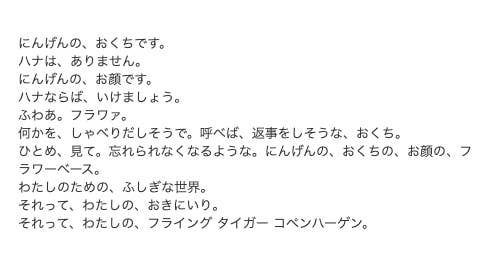 にんげんの、おくちです。
ハナは、ありません。
にんげんの、お顔です。
ハナならば、いけましょう。
ふわあ。フラワァ。
何かを、しゃべりだしそうで。呼べば、返事をしそうな、おくち。
ひとめ、見て。忘れられなくなるような。にんげんの、おくちの、お顔の、フラワーベース。
わたしのための、ふしぎな世界。
それって、わたしの、おきにいり。
それって、わたしの、フライング タイガー コペンハーゲン。